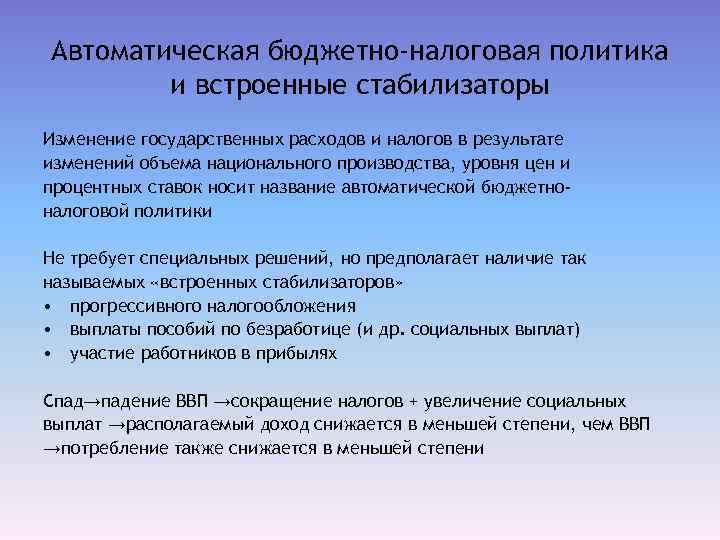 Автоматическая бюджетно-налоговая политика и встроенные стабилизаторы

Изменение государственных расходов и налогов в результате изменений объема национального производства, уровня цен и процентных ставок носит название автоматической бюджетно-налоговой политики

Не требует специальных решений, но предполагает наличие так называемых «встроенных стабилизаторов»
• прогрессивного налогообложения
• выплаты пособий по безработице (и др. социальных выплат)
• участие работников в прибылях

Спад→падение ВВП →сокращение налогов + увеличение социальных выплат →располагаемый доход снижается в меньшей степени, чем ВВП →потребление также снижается в меньшей степени